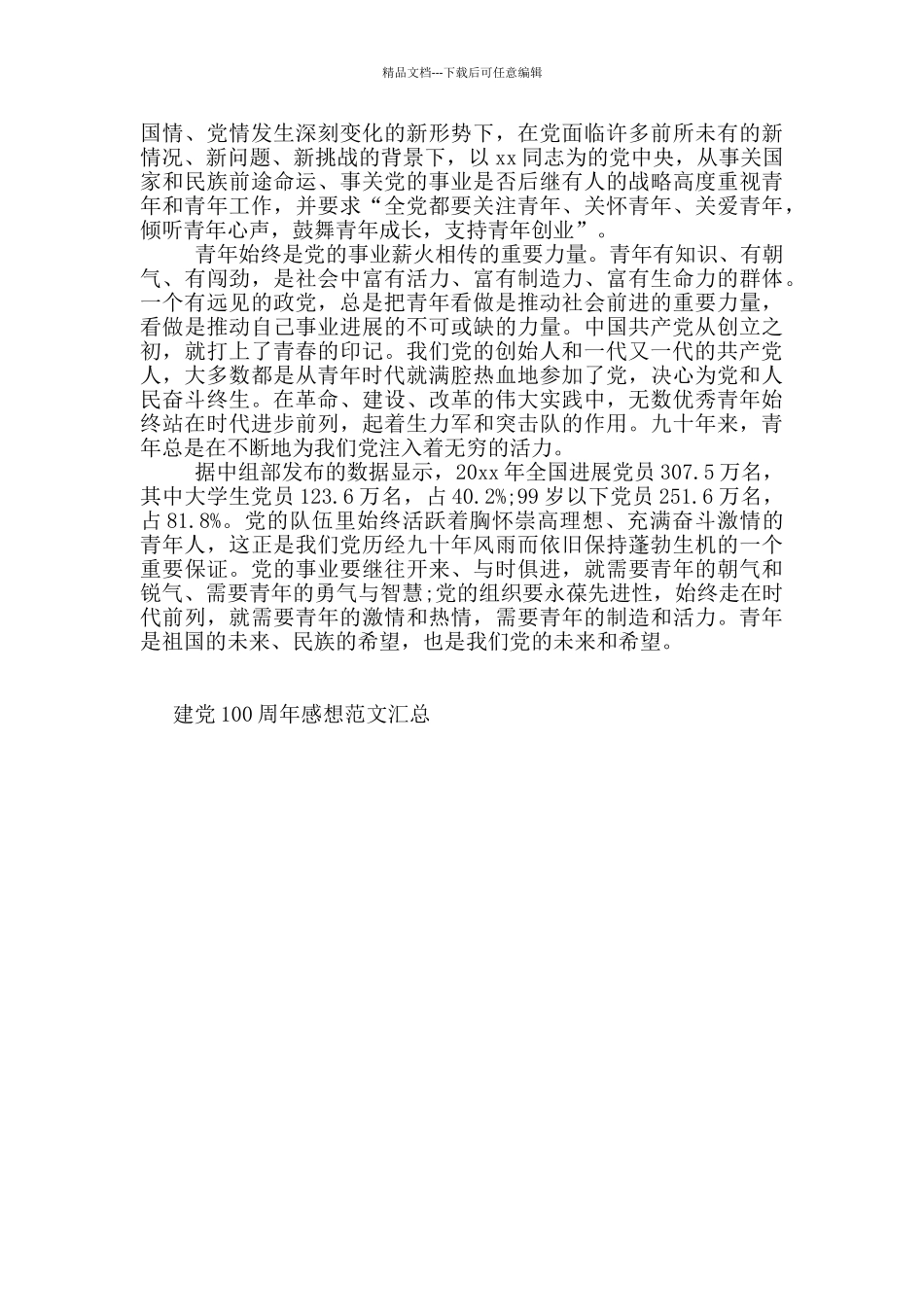 精品文档---下载后可任意编辑

国情、党情发生深刻变化的新形势下，在党面临许多前所未有的新情况、新问题、新挑战的背景下，以 xx 同志为的党中央，从事关国家和民族前途命运、事关党的事业是否后继有人的战略高度重视青年和青年工作，并要求“全党都要关注青年、关怀青年、关爱青年，倾听青年心声，鼓舞青年成长，支持青年创业”。

青年始终是党的事业薪火相传的重要力量。青年有知识、有朝气、有闯劲，是社会中富有活力、富有制造力、富有生命力的群体。一个有远见的政党，总是把青年看做是推动社会前进的重要力量，看做是推动自己事业进展的不可或缺的力量。中国共产党从创立之初，就打上了青春的印记。我们党的创始人和一代又一代的共产党人，大多数都是从青年时代就满腔热血地参加了党，决心为党和人民奋斗终生。在革命、建设、改革的伟大实践中，无数优秀青年始终站在时代进步前列，起着生力军和突击队的作用。九十年来，青年总是在不断地为我们党注入着无穷的活力。

据中组部发布的数据显示，20xx 年全国进展党员 307.5 万名，其中大学生党员 123.6 万名，占 40.2%;99 岁以下党员 251.6 万名，占 81.8%。党的队伍里始终活跃着胸怀崇高理想、充满奋斗激情的青年人，这正是我们党历经九十年风雨而依旧保持蓬勃生机的一个重要保证。党的事业要继往开来、与时俱进，就需要青年的朝气和锐气、需要青年的勇气与智慧;党的组织要永葆先进性，始终走在时代前列，就需要青年的激情和热情，需要青年的制造和活力。青年是祖国的未来、民族的希望，也是我们党的未来和希望。

建党 100 周年感想范文汇总